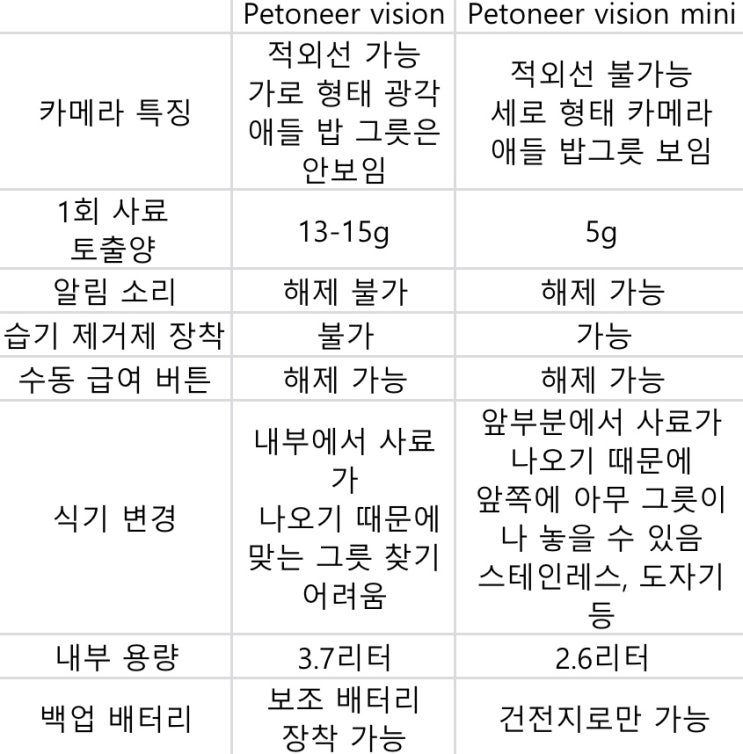 | | Petoneer vision | Petoneer vision mini |
|---|---|---|
| 카메라 특징 | 적외선 가능 가로 형태 광각 애들 밥 그릇은 안보임 | 적외선 불가능 세로 형태 카메라 애들 밥그릇 보임 |
| 1회 사료 토출양 | 13-15g | 5g |
| 알림 소리 | 해제 불가 | 해제 가능 |
| 습기 제거제 장착 | 불가 | 가능 |
| 수동 급여 버튼 | 해제 가능 | 해제 가능 |
| 식기 변경 | 내부에서 사료가 나오기 때문에 맞는 그릇 찾기 어려움 | 앞부분에서 사료가 나오기 때문에 앞쪽에 아무 그릇이나 놓을 수 있음 스테인레스, 도자기 등 |
| 내부 용량 | 3.7리터 | 2.6리터 |
| 백업 배터리 | 보조 배터리 장착 가능 | 건전지로만 가능 |